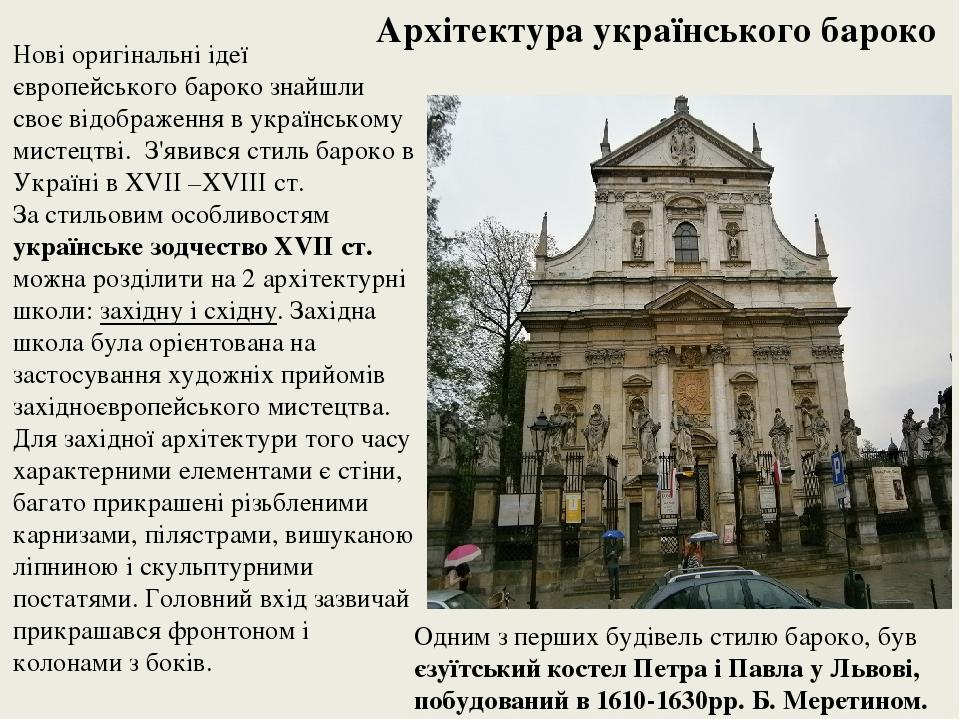 Архітектура українського бароко

Нові оригінальні ідеї європейського бароко знайшли своє відображення в українському мистецтві. З'явився стиль бароко в Україні в XVII –XVIII ст.
За стильовим особливостям українське зодчество XVII ст. можна розділити на 2 архітектурні школи: західну і східну. Західна школа була орієнтована на застосування художніх прийомів західноєвропейського мистецтва. Для західної архітектури того часу характерними елементами є стіни, багато прикрашені різьбленими карнизами, пілястрами, вишуканою ліпниною і скульптурними постатями. Головний вхід зазвичай прикрашався фронтоном і колонами з боків.

Одним з перших будівель стилю бароко, був єзуїтський костел Петра і Павла у Львові, побудований в 1610-1630рр. Б. Меретином.